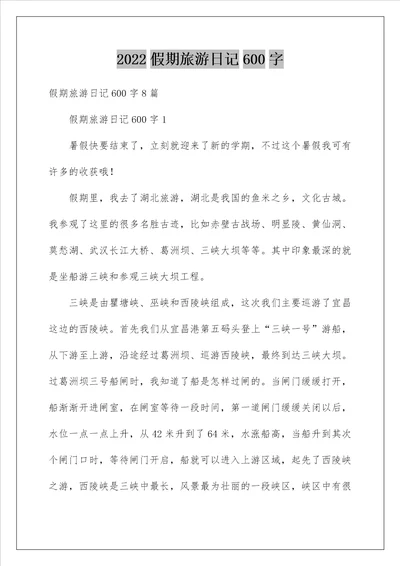 2022假期旅游日记600字

假期旅游日记600字8篇

假期旅游日记600字1

暑假快要结束了，立刻就迎来了新的学期，不过这个暑假我可有许多的收获哦！

假期里，我去了湖北旅游，湖北是我国的鱼米之乡，文化古城。我参观了这里的很多名胜古迹，比如赤壁古战场、明显陵、黄仙洞、莫愁湖、武汉长江大桥、葛洲坝、三峡大坝等等。其中印象最深的就是坐船游三峡和参观三峡大坝工程。

三峡是由瞿塘峡、巫峡和西陵峡组成，这次我们主要巡游了宜昌这边的西陵峡。首先我们从宜昌港第五码头登上“三峡一号”游船，从下游至上游，沿途经过葛洲坝、巡游西陵峡，最终到达三峡大坝。过葛洲坝三号船闸时，我知道了船是怎样过闸的。当闸门缓缓打开，船渐渐开进闸室，在闸室等待一段时间，第一道闸门缓缓关闭以后，水位一点一点上升，从42米升到了64米，水涨船高，当船升到其次个闸门口时，等待闸门开启，船就可以进入上游区域，起先了西陵峡之游，西陵峡是三峡中最长，风景最为壮丽的一段峡区，峡区中有很